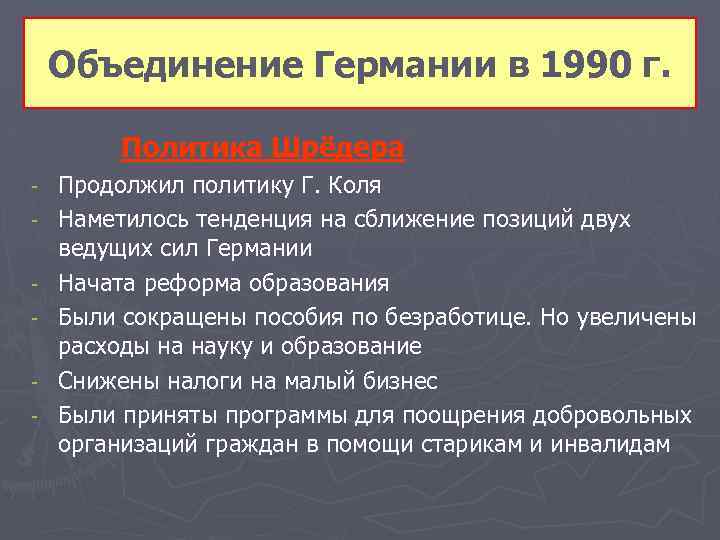 Объединение Германии в 1990 г.

Политика Шрёдера

- Продолжил политику Г. Коля
- Наметилось тенденция на сближение позиций двух ведущих сил Германии
- Начата реформа образования
- Были сокращены пособия по безработице. Но увеличены расходы на науку и образование
- Снижены налоги на малый бизнес
- Были приняты программы для поощрения добровольных организаций граждан в помощи старикам и инвалидам